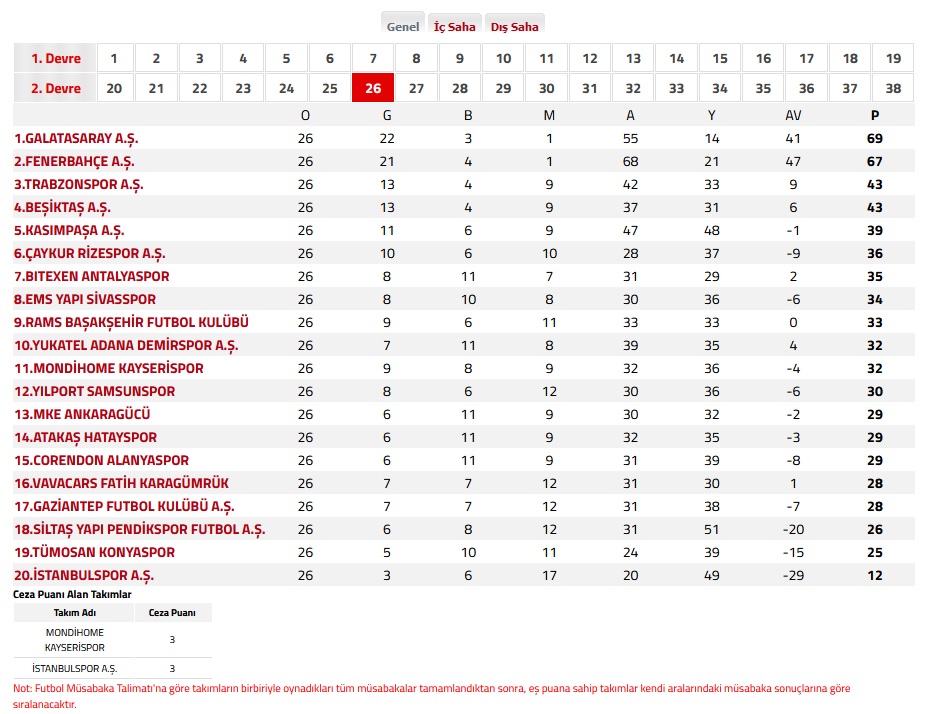 Genel İç Saha Dış Saha

| 1. Devre | 1 | 2 | 3 | 4 | 5 | 6 | 7 | 8 | 9 | 10 | 11 | 12 | 13 | 14 | 15 | 16 | 17 | 18 | 19 |
|---|---|---|---|---|---|---|---|---|---|---|---|---|---|---|---|---|---|---|---|
| 2. Devre | 20 | 21 | 22 | 23 | 24 | 25 | 26 | 27 | 28 | 29 | 30 | 31 | 32 | 33 | 34 | 35 | 36 | 37 | 38 |

| | O | G | B | M | A | Y | AV | P |
|---|---|---|---|---|---|---|---|---|
| 1.GALATASARAY A.Ş. | 26 | 22 | 3 | 1 | 55 | 14 | 41 | 69 |
| 2.FENERBAHÇE A.Ş. | 26 | 21 | 4 | 1 | 68 | 21 | 47 | 67 |
| 3.TRABZONSPOR A.Ş. | 26 | 13 | 4 | 9 | 42 | 33 | 9 | 43 |
| 4.BEŞİKTAŞ A.Ş. | 26 | 13 | 4 | 9 | 37 | 31 | 6 | 43 |
| 5.KASIMPAŞA A.Ş. | 26 | 11 | 6 | 9 | 47 | 48 | -1 | 39 |
| 6.ÇAYKUR RİZESPOR A.Ş. | 26 | 10 | 6 | 10 | 28 | 37 | -9 | 36 |
| 7.BITEXEN ANTALYASPOR | 26 | 8 | 11 | 7 | 31 | 29 | 2 | 35 |
| 8.EMS YAPI SİVASSPOR | 26 | 8 | 10 | 8 | 30 | 36 | -6 | 34 |
| 9.RAMS BAŞAKŞEHİR FUTBOL KULÜBÜ | 26 | 9 | 6 | 11 | 33 | 33 | 0 | 33 |
| 10.YUKATEL ADANA DEMİRSPOR A.Ş. | 26 | 7 | 11 | 8 | 39 | 35 | 4 | 32 |
| 11.MONDİHOME KAYSERİSPOR | 26 | 9 | 8 | 9 | 32 | 36 | -4 | 32 |
| 12.YILPORT SAMSUNSPOR | 26 | 8 | 6 | 12 | 30 | 36 | -6 | 30 |
| 13.MKE ANKARAGÜCÜ | 26 | 6 | 11 | 9 | 30 | 32 | -2 | 29 |
| 14.ATAKAŞ HATAYSPOR | 26 | 6 | 11 | 9 | 32 | 35 | -3 | 29 |
| 15.CORENDON ALANYASPOR | 26 | 6 | 11 | 9 | 31 | 39 | -8 | 29 |
| 16.VAVACARS FATİH KARAGÜMRÜK | 26 | 7 | 7 | 12 | 31 | 30 | 1 | 28 |
| 17.GAZİANTEP FUTBOL KULÜBÜ A.Ş. | 26 | 7 | 7 | 12 | 31 | 38 | -7 | 28 |
| 18.SİLTAŞ YAPI PENDİKSPOR FUTBOL A.Ş. | 26 | 6 | 8 | 12 | 31 | 51 | -20 | 26 |
| 19.TÜMOSAN KONYASPOR | 26 | 5 | 10 | 11 | 24 | 39 | -15 | 25 |
| 20.İSTANBULSPOR A.Ş. | 26 | 3 | 6 | 17 | 20 | 49 | -29 | 12 |

Ceza Puanı Alan Takımlar

| Takım Adı | Ceza Puanı |
|---|---|
| MONDİHOME KAYSERİSPOR | 3 |
| İSTANBULSPOR A.Ş. | 3 |

Not: Futbol Müsabaka Talimatı'na göre takımların birbiriyle oynadıkları tüm müsabakalar tamamlandıktan sonra, eş puana sahip takımlar kendi aralarındaki müsabaka sonuçlarına göre sıralanacaktır.